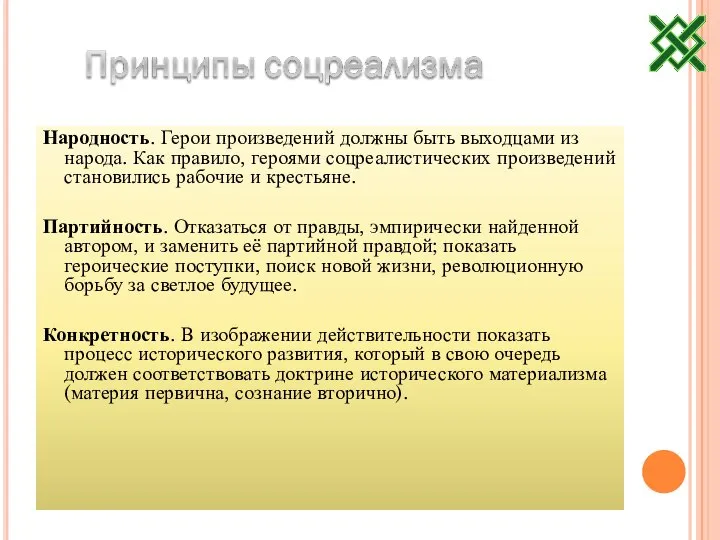 Принципы соцреализма

Народность. Герои произведений должны быть выходцами из народа. Как правило, героями соцреалистических произведений становились рабочие и крестьяне.

Партийность. Отказаться от правды, эмпирически найденной автором, и заменить её партийной правдой; показать героические поступки, поиск новой жизни, революционную борьбу за светлое будущее.

Конкретность. В изображении действительности показать процесс исторического развития, который в свою очередь должен соответствовать доктрине исторического материализма (материя первична, сознание вторично).